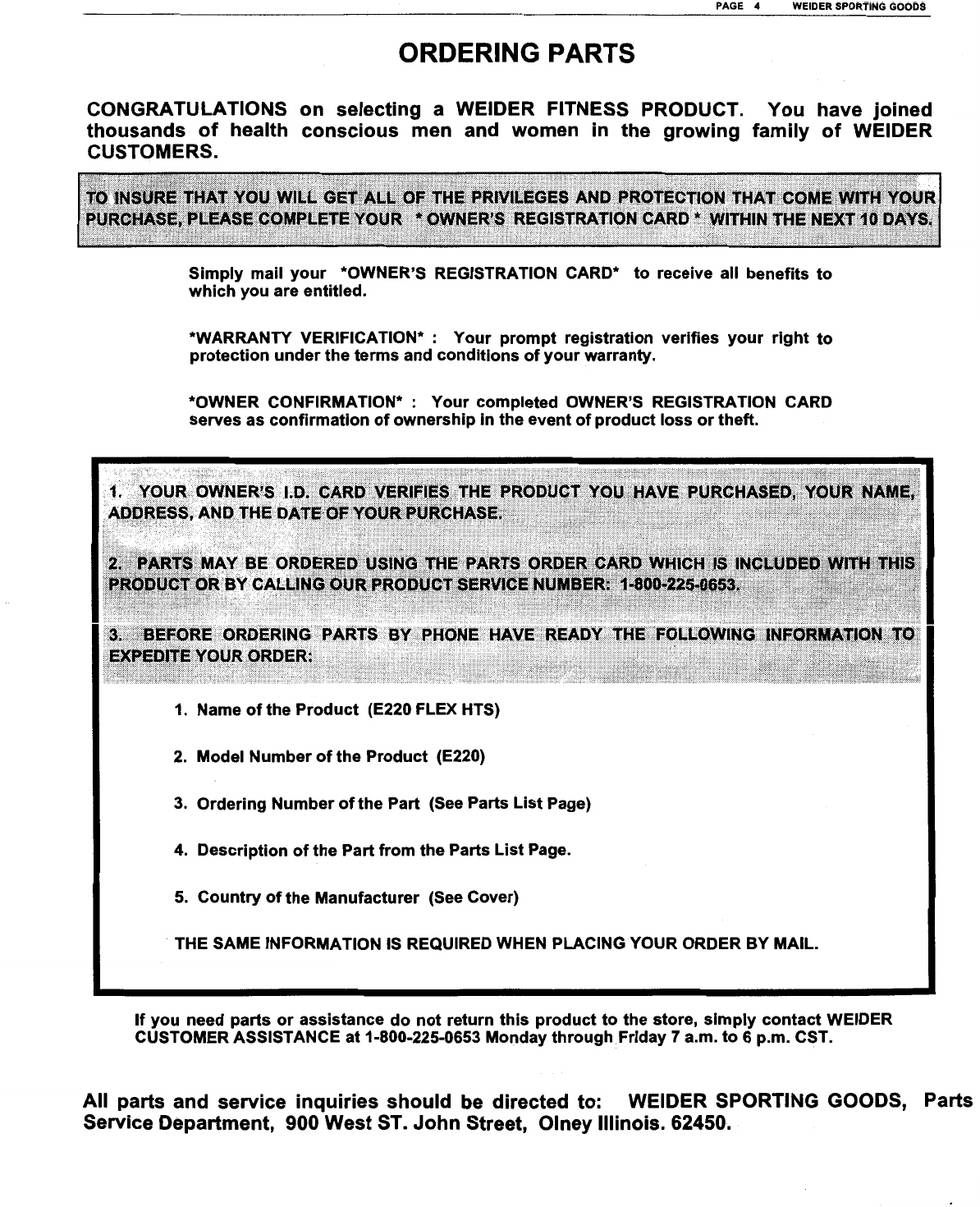 PAGE 4 WEIDER SPORTING GOODS

ORDERING PARTS

CONGRATULATIONS on selecting a WEIDER FITNESS PRODUCT. You have joined thousands of health conscious men and women in the growing family of WEIDER CUSTOMERS.

TO INSURE THAT YOU WILL GET ALL OF THE PRIVILEGES AND PROTECTION THAT COME WITH YOUR PURCHASE, PLEASE COMPLETE YOUR * OWNER'S REGISTRATION CARD * WITHIN THE NEXT 10 DAYS.

Simply mail your *OWNER'S REGISTRATION CARD* to receive all benefits to which you are entitled.

*WARRANTY VERIFICATION* : Your prompt registration verifies your right to protection under the terms and conditions of your warranty.

*OWNER CONFIRMATION* : Your completed OWNER'S REGISTRATION CARD serves as confirmation of ownership in the event of product loss or theft.

1. YOUR OWNER'S I.D. CARD VERIFIES THE PRODUCT YOU HAVE PURCHASED, YOUR NAME, ADDRESS, AND THE DATE OF YOUR PURCHASE.

2. PARTS MAY BE ORDERED USING THE PARTS ORDER CARD WHICH IS INCLUDED WITH THIS PRODUCT OR BY CALLING OUR PRODUCT SERVICE NUMBER: 1-800-225-0653.

3. BEFORE ORDERING PARTS BY PHONE HAVE READY THE FOLLOWING INFORMATION TO EXPEDITE YOUR ORDER:

1. Name of the Product (E220 FLEX HTS)

2. Model Number of the Product (E220)

3. Ordering Number of the Part (See Parts List Page)

4. Description of the Part from the Parts List Page.

5. Country of the Manufacturer (See Cover)

THE SAME INFORMATION IS REQUIRED WHEN PLACING YOUR ORDER BY MAIL.

If you need parts or assistance do not return this product to the store, simply contact WEIDER CUSTOMER ASSISTANCE at 1-800-225-0653 Monday through Friday 7 a.m. to 6 p.m. CST.

All parts and service inquiries should be directed to: WEIDER SPORTING GOODS, Parts Service Department, 900 West ST. John Street, Olney Illinois. 62450.